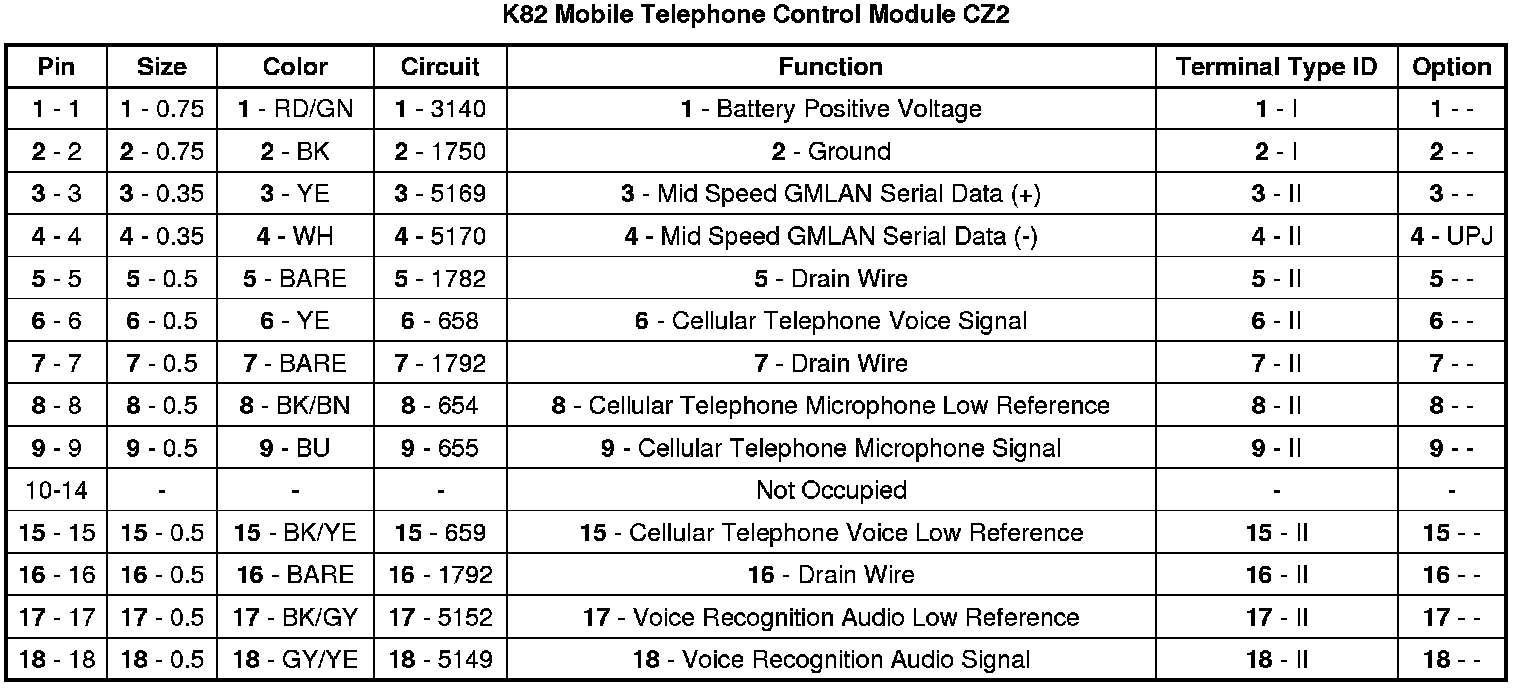 K82 Mobile Telephone Control Module CZ2

| Pin | Size | Color | Circuit | Function | Terminal Type ID | Option |
|---|---|---|---|---|---|---|
| 1 - 1 | 1 - 0.75 | 1 - RD/GN | 1 - 3140 | 1 - Battery Positive Voltage | 1 - I | 1 - - |
| 2 - 2 | 2 - 0.75 | 2 - BK | 2 - 1750 | 2 - Ground | 2 - I | 2 - - |
| 3 - 3 | 3 - 0.35 | 3 - YE | 3 - 5169 | 3 - Mid Speed GMLAN Serial Data (+) | 3 - II | 3 - - |
| 4 - 4 | 4 - 0.35 | 4 - WH | 4 - 5170 | 4 - Mid Speed GMLAN Serial Data (-) | 4 - II | 4 - UPJ |
| 5 - 5 | 5 - 0.5 | 5 - BARE | 5 - 1782 | 5 - Drain Wire | 5 - II | 5 - - |
| 6 - 6 | 6 - 0.5 | 6 - YE | 6 - 658 | 6 - Cellular Telephone Voice Signal | 6 - II | 6 - - |
| 7 - 7 | 7 - 0.5 | 7 - BARE | 7 - 1792 | 7 - Drain Wire | 7 - II | 7 - - |
| 8 - 8 | 8 - 0.5 | 8 - BK/BN | 8 - 654 | 8 - Cellular Telephone Microphone Low Reference | 8 - II | 8 - - |
| 9 - 9 | 9 - 0.5 | 9 - BU | 9 - 655 | 9 - Cellular Telephone Microphone Signal | 9 - II | 9 - - |
| 10-14 | - | - | - | Not Occupied | - | - |
| 15 - 15 | 15 - 0.5 | 15 - BK/YE | 15 - 659 | 15 - Cellular Telephone Voice Low Reference | 15 - II | 15 - - |
| 16 - 16 | 16 - 0.5 | 16 - BARE | 16 - 1792 | 16 - Drain Wire | 16 - II | 16 - - |
| 17 - 17 | 17 - 0.5 | 17 - BK/GY | 17 - 5152 | 17 - Voice Recognition Audio Low Reference | 17 - II | 17 - - |
| 18 - 18 | 18 - 0.5 | 18 - GY/YE | 18 - 5149 | 18 - Voice Recognition Audio Signal | 18 - II | 18 - - |